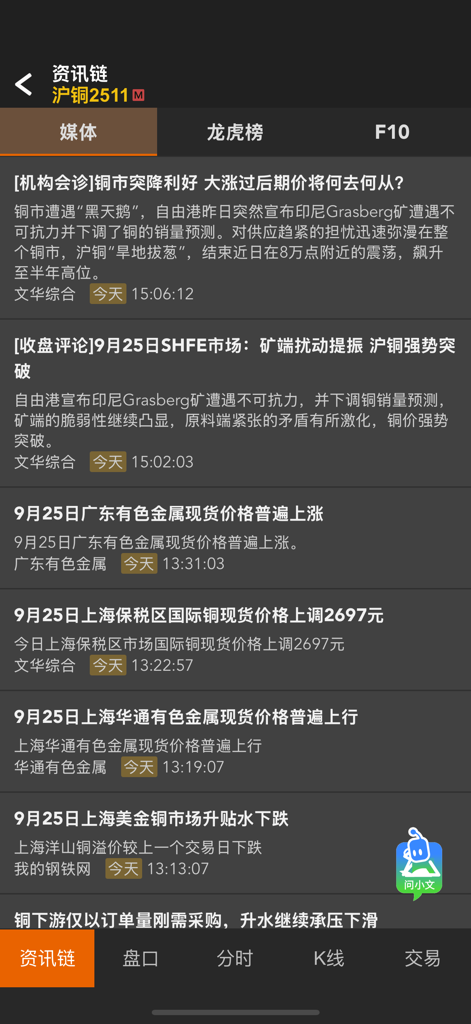 资讯链
沪铜2511 M

媒体 龙虎榜 F10

[机构会诊]铜市突降利好 大涨过后期价将何去何从?
铜市遭遇"黑天鹅"，自由港昨日突然宣布印尼Grasberg矿遭遇不可抗力并下调了铜的销量预测。对供应趋紧的担忧迅速弥漫在整个铜市，沪铜"旱地拔葱"，结束近日在8万点附近的震荡，飙升至半年高位。
文华综合 今天 15:06:12

[收盘评论]9月25日SHFE市场：矿端扰动提振 沪铜强势突破
自由港宣布印尼Grasberg矿遭遇不可抗力，并下调铜销量预测，矿端的脆弱性继续凸显，原料端紧张的矛盾有所激化，铜价强势突破。
文华综合 今天 15:02:03

9月25日广东有色金属现货价格普遍上涨
9月25日广东有色金属现货价格普遍上涨。
广东有色金属 今天 13:31:03

9月25日上海保税区国际铜现货价格上调2697元
今日上海保税区市场国际铜现货价格上调2697元
文华综合 今天 13:22:57

9月25日上海华通有色金属现货价格普遍上行
上海华通有色金属现货价格普遍上行
华通有色金属 今天 13:19:07

9月25日上海美金铜市场升贴水下跌
上海洋山铜溢价较上一个交易日下跌
我的钢铁网 今天 13:13:07

问小文

铜下游仅以订单量刚需采购，升水继续承压下滑

资讯链 盘口 分时 K线 交易